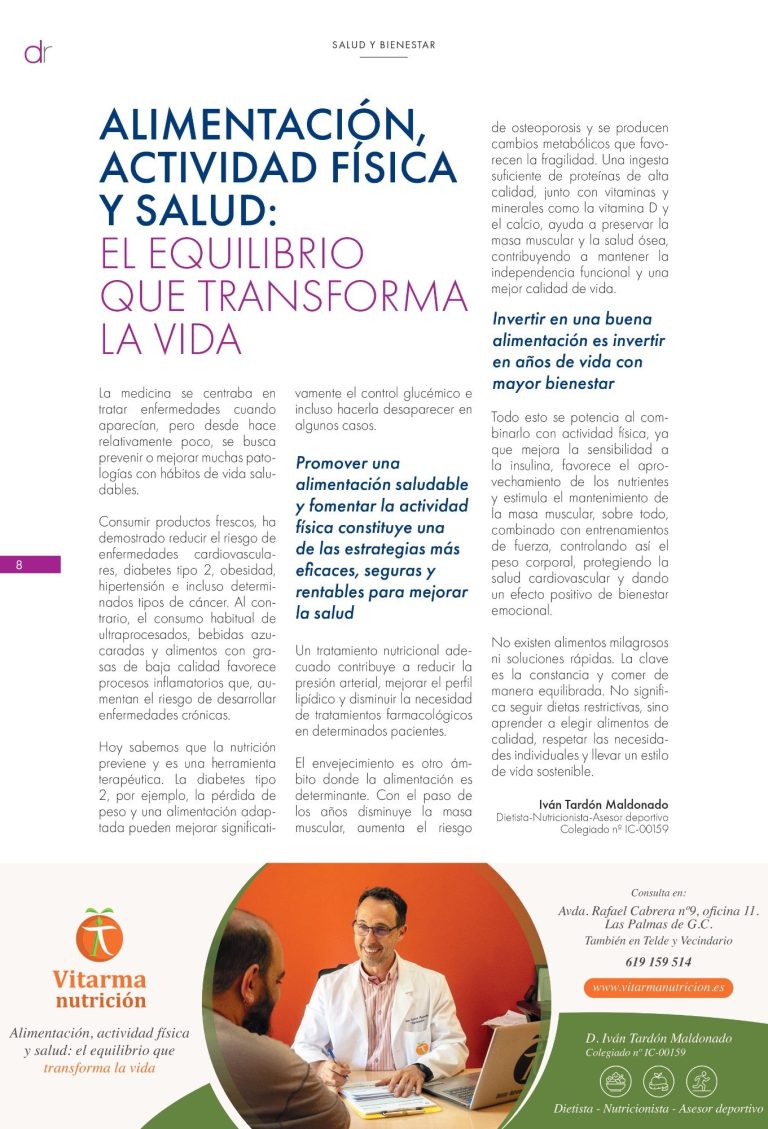 dr

SALUD Y BIENESTAR

ALIMENTACIÓN, ACTIVIDAD FÍSICA Y SALUD: EL EQUILIBRIO QUE TRANSFORMA LA VIDA

La medicina se centraba en tratar enfermedades cuando aparecían, pero desde hace relativamente poco, se busca prevenir o mejorar muchas patologías con hábitos de vida saludables.

Consumir productos frescos, ha demostrado reducir el riesgo de enfermedades cardiovasculares, diabetes tipo 2, obesidad, hipertensión e incluso determinados tipos de cáncer. Al contrario, el consumo habitual de ultraprocesados, bebidas azucaradas y alimentos con grasas de baja calidad favorece procesos inflamatorios que, aumentan el riesgo de desarrollar enfermedades crónicas.

Hoy sabemos que la nutrición previene y es una herramienta terapéutica. La diabetes tipo 2, por ejemplo, la pérdida de peso y una alimentación adaptada pueden mejorar significativamente el control glucémico e incluso hacerla desaparecer en algunos casos.

Promover una alimentación saludable y fomentar la actividad física constituye una de las estrategias más eficaces, seguras y rentables para mejorar la salud

Un tratamiento nutricional adecuado contribuye a reducir la presión arterial, mejorar el perfil lipídico y disminuir la necesidad de tratamientos farmacológicos en determinados pacientes.

El envejecimiento es otro ámbito donde la alimentación es determinante. Con el paso de los años disminuye la masa muscular, aumenta el riesgo de osteoporosis y se producen cambios metabólicos que favorecen la fragilidad. Una ingesta suficiente de proteínas de alta calidad, junto con vitaminas y minerales como la vitamina D y el calcio, ayuda a preservar la masa muscular y la salud ósea, contribuyendo a mantener la independencia funcional y una mejor calidad de vida.

Invertir en una buena alimentación es invertir en años de vida con mayor bienestar

Todo esto se potencia al combinarlo con actividad física, ya que mejora la sensibilidad a la insulina, favorece el aprovechamiento de los nutrientes y estimula el mantenimiento de la masa muscular, sobre todo, combinado con entrenamientos de fuerza, controlando así el peso corporal, protegiendo la salud cardiovascular y dando un efecto positivo de bienestar emocional.

No existen alimentos milagrosos ni soluciones rápidas. La clave es la constancia y comer de manera equilibrada. No significa seguir dietas restrictivas, sino aprender a elegir alimentos de calidad, respetar las necesidades individuales y llevar un estilo de vida sostenible.

Iván Tardón Maldonado
Dietista-Nutricionista-Asesor deportivo
Colegiado nº IC-00159

8

Vitarma nutrición

Alimentación, actividad física y salud: el equilibrio que transforma la vida

Consulta en:
Avda. Rafael Cabrera nº9, oficina 11. Las Palmas de G.C.
También en Telde y Vecindario
619 159 514
www.vitarmanutricion.es

D. Iván Tardón Maldonado
Colegiado nº IC-00159

Dietista - Nutricionista - Asesor deportivo